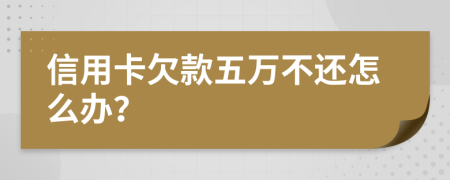 信用卡欠款五万不还怎么办?